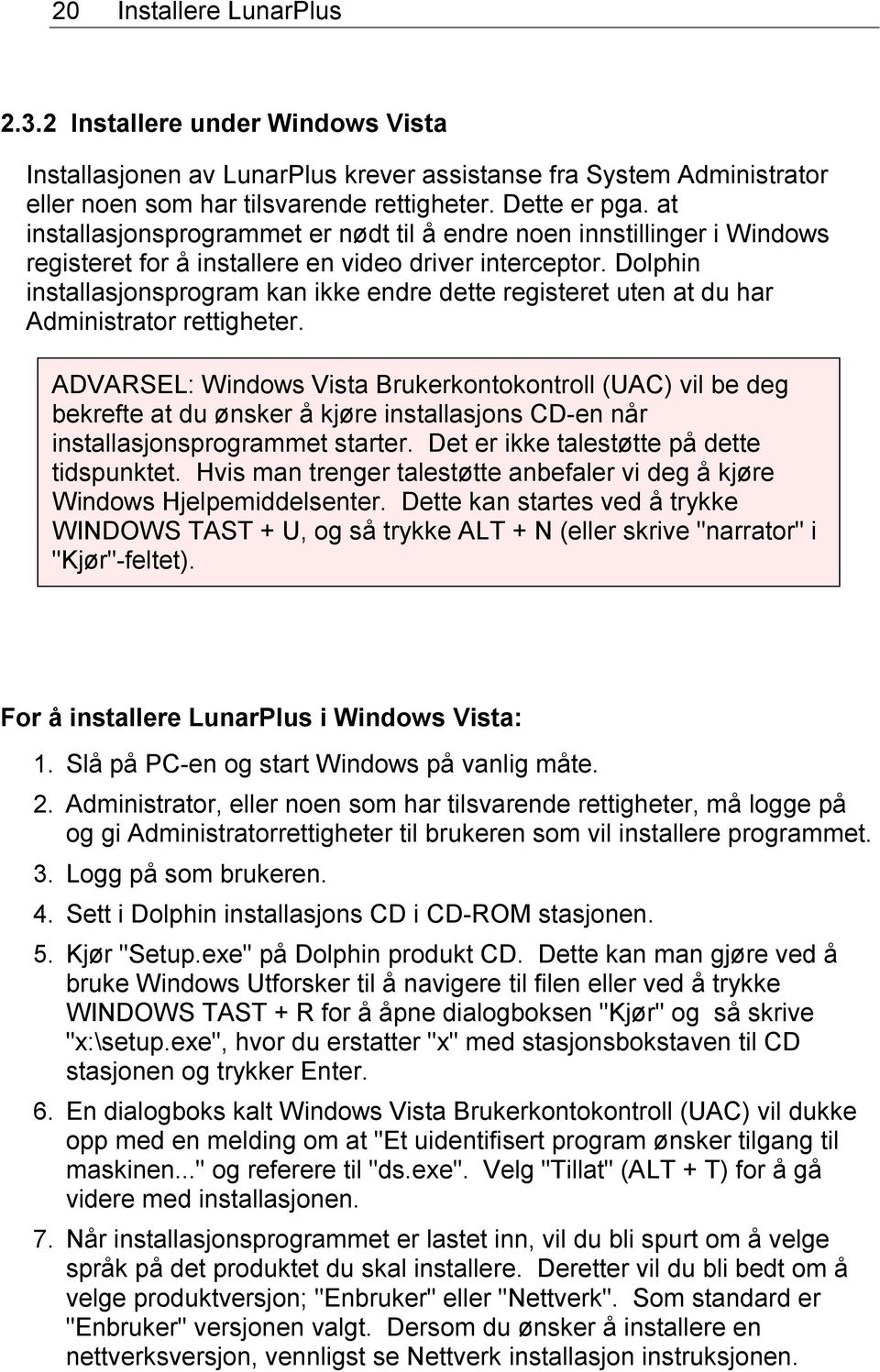 20 Installere LunarPlus

2.3.2 Installere under Windows Vista

Installasjonen av LunarPlus krever assistanse fra System Administrator eller noen som har tilsvarende rettigheter. Dette er pga. at installasjonsprogrammet er nødt til å endre noen innstillinger i Windows registeret for å installere en video driver interceptor. Dolphin installasjonsprogram kan ikke endre dette registeret uten at du har Administrator rettigheter.

ADVARSEL: Windows Vista Brukerkontokontroll (UAC) vil be deg bekrefte at du ønsker å kjøre installasjons CD-en når installasjonsprogrammet starter. Det er ikke talestøtte på dette tidspunktet. Hvis man trenger talestøtte anbefaler vi deg å kjøre Windows Hjelpemiddelsenter. Dette kan startes ved å trykke WINDOWS TAST + U, og så trykke ALT + N (eller skrive "narrator" i "Kjør"-feltet).

For å installere LunarPlus i Windows Vista:

1. Slå på PC-en og start Windows på vanlig måte.
2. Administrator, eller noen som har tilsvarende rettigheter, må logge på og gi Administratorrettigheter til brukeren som vil installere programmet.
3. Logg på som brukeren.
4. Sett i Dolphin installasjons CD i CD-ROM stasjonen.
5. Kjør "Setup.exe" på Dolphin produkt CD. Dette kan man gjøre ved å bruke Windows Utforsker til å navigere til filen eller ved å trykke WINDOWS TAST + R for å åpne dialogboksen "Kjør" og så skrive "x:\setup.exe", hvor du erstatter "x" med stasjonsbokstaven til CD stasjonen og trykker Enter.
6. En dialogboks kalt Windows Vista Brukerkontokontroll (UAC) vil dukke opp med en melding om at "Et uidentifisert program ønsker tilgang til maskinen..." og referere til "ds.exe". Velg "Tillat" (ALT + T) for å gå videre med installasjonen.
7. Når installasjonsprogrammet er lastet inn, vil du bli spurt om å velge språk på det produktet du skal installere. Deretter vil du bli bedt om å velge produktversjon; "Enbruker" eller "Nettverk". Som standard er "Enbruker" versjonen valgt. Dersom du ønsker å installere en nettverksversjon, vennligst se Nettverk installasjon instruksjonen.